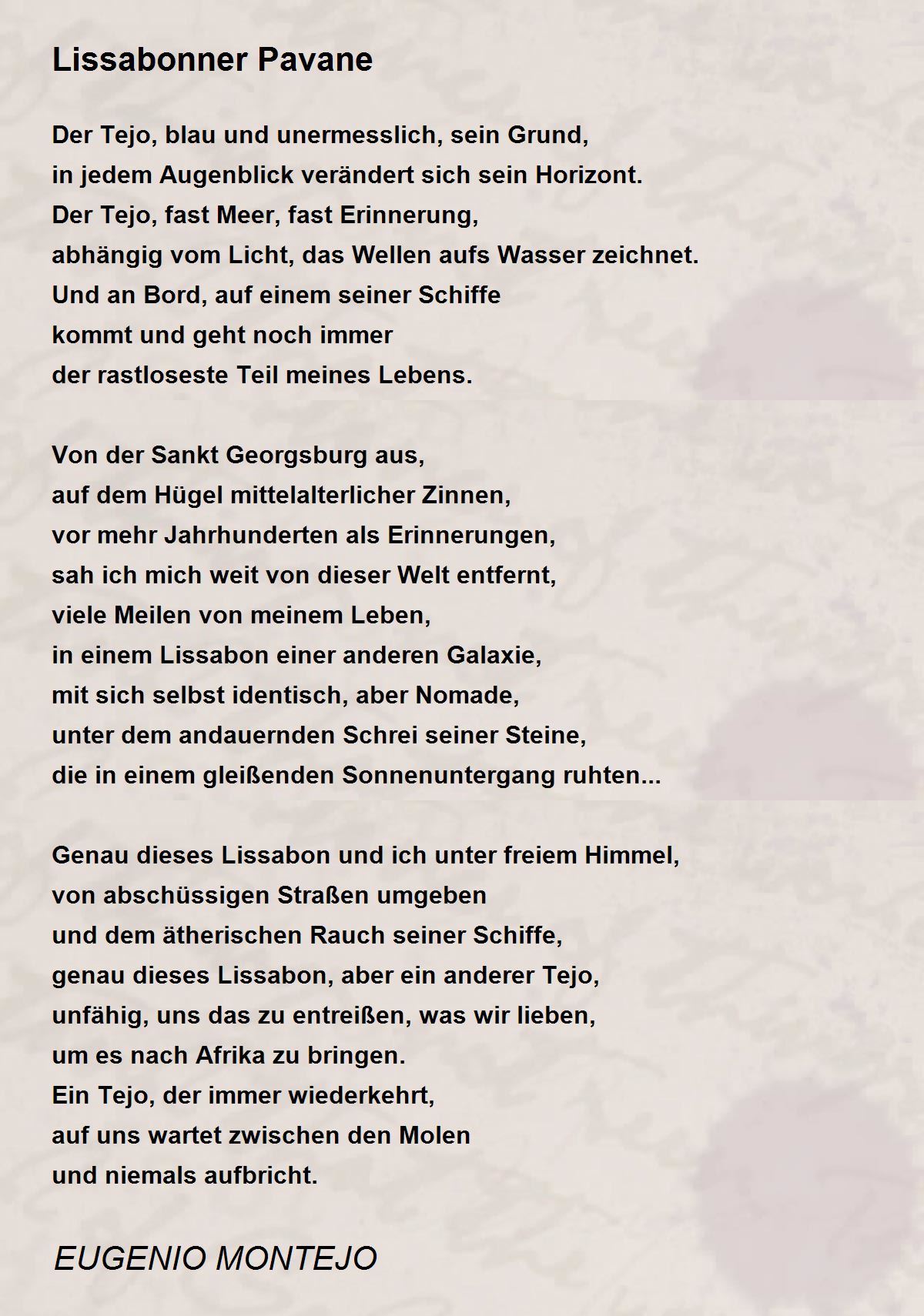 Lissabonner Pavane

Der Tejo, blau und unermesslich, sein Grund,
in jedem Augenblick verändert sich sein Horizont.
Der Tejo, fast Meer, fast Erinnerung,
abhängig vom Licht, das Wellen aufs Wasser zeichnet.
Und an Bord, auf einem seiner Schiffe
kommt und geht noch immer
der rastloseste Teil meines Lebens.

Von der Sankt Georgsburg aus,
auf dem Hügel mittelalterlicher Zinnen,
vor mehr Jahrhunderten als Erinnerungen,
sah ich mich weit von dieser Welt entfernt,
viele Meilen von meinem Leben,
in einem Lissabon einer anderen Galaxie,
mit sich selbst identisch, aber Nomade,
unter dem andauernden Schrei seiner Steine,
die in einem gleißenden Sonnenuntergang ruhten...

Genau dieses Lissabon und ich unter freiem Himmel,
von abschüssigen Straßen umgeben
und dem ätherischen Rauch seiner Schiffe,
genau dieses Lissabon, aber ein anderer Tejo,
unfähig, uns das zu entreißen, was wir lieben,
um es nach Afrika zu bringen.
Ein Tejo, der immer wiederkehrt,
auf uns wartet zwischen den Molen
und niemals aufbricht.

EUGENIO MONTEJO